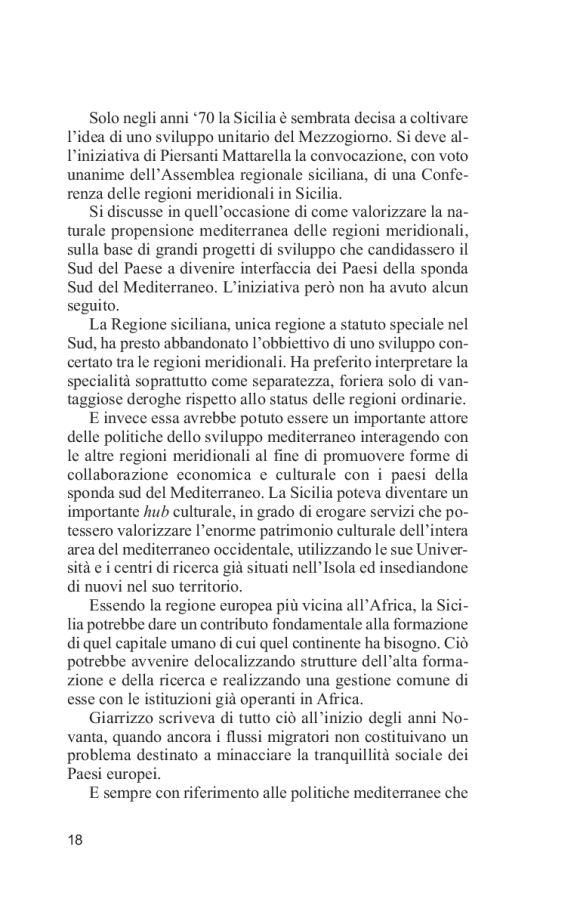 Solo negli anni ‘70 la Sicilia è sembrata decisa a coltivare l’idea di uno sviluppo unitario del Mezzogiorno. Si deve all’iniziativa di Piersanti Mattarella la convocazione, con voto unanime dell’Assemblea regionale siciliana, di una Conferenza delle regioni meridionali in Sicilia.

Si discusse in quell’occasione di come valorizzare la naturale propensione mediterranea delle regioni meridionali, sulla base di grandi progetti di sviluppo che candidassero il Sud del Paese a divenire interfaccia dei Paesi della sponda Sud del Mediterraneo. L’iniziativa però non ha avuto alcun seguito.

La Regione siciliana, unica regione a statuto speciale nel Sud, ha presto abbandonato l’obbiettivo di uno sviluppo concertato tra le regioni meridionali. Ha preferito interpretare la specialità soprattutto come separatezza, foriera solo di vantaggiose deroghe rispetto allo status delle regioni ordinarie.

E invece essa avrebbe potuto essere un importante attore delle politiche dello sviluppo mediterraneo interagendo con le altre regioni meridionali al fine di promuovere forme di collaborazione economica e culturale con i paesi della sponda sud del Mediterraneo. La Sicilia poteva diventare un importante hub culturale, in grado di erogare servizi che potessero valorizzare l’enorme patrimonio culturale dell’intera area del mediterraneo occidentale, utilizzando le sue Università e i centri di ricerca già situati nell’Isola ed insediandone di nuovi nel suo territorio.

Essendo la regione europea più vicina all’Africa, la Sicilia potrebbe dare un contributo fondamentale alla formazione di quel capitale umano di cui quel continente ha bisogno. Ciò potrebbe avvenire delocalizzando strutture dell’alta formazione e della ricerca e realizzando una gestione comune di esse con le istituzioni già operanti in Africa.

Giarrizzo scriveva di tutto ciò all’inizio degli anni Novanta, quando ancora i flussi migratori non costituivano un problema destinato a minacciare la tranquillità sociale dei Paesi europei.

E sempre con riferimento alle politiche mediterranee che

18